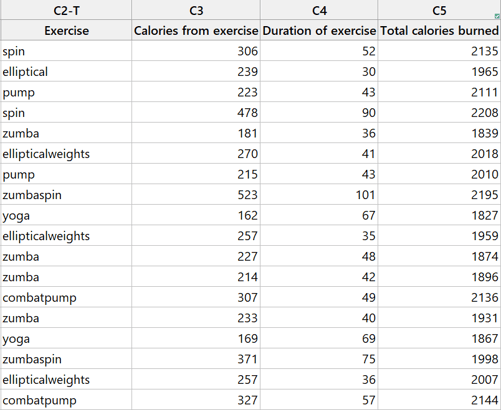 | C2-T | C3 | C4 | C5 |
|---|---|---|---|
| Exercise | Calories from exercise | Duration of exercise | Total calories burned |
| spin | 306 | 52 | 2135 |
| elliptical | 239 | 30 | 1965 |
| pump | 223 | 43 | 2111 |
| spin | 478 | 90 | 2208 |
| zumba | 181 | 36 | 1839 |
| ellipticalweights | 270 | 41 | 2018 |
| pump | 215 | 43 | 2010 |
| zumbaspin | 523 | 101 | 2195 |
| yoga | 162 | 67 | 1827 |
| ellipticalweights | 257 | 35 | 1959 |
| zumba | 227 | 48 | 1874 |
| zumba | 214 | 42 | 1896 |
| combatpump | 307 | 49 | 2136 |
| zumba | 233 | 40 | 1931 |
| yoga | 169 | 69 | 1867 |
| zumbaspin | 371 | 75 | 1998 |
| ellipticalweights | 257 | 36 | 2007 |
| combatpump | 327 | 57 | 2144 |